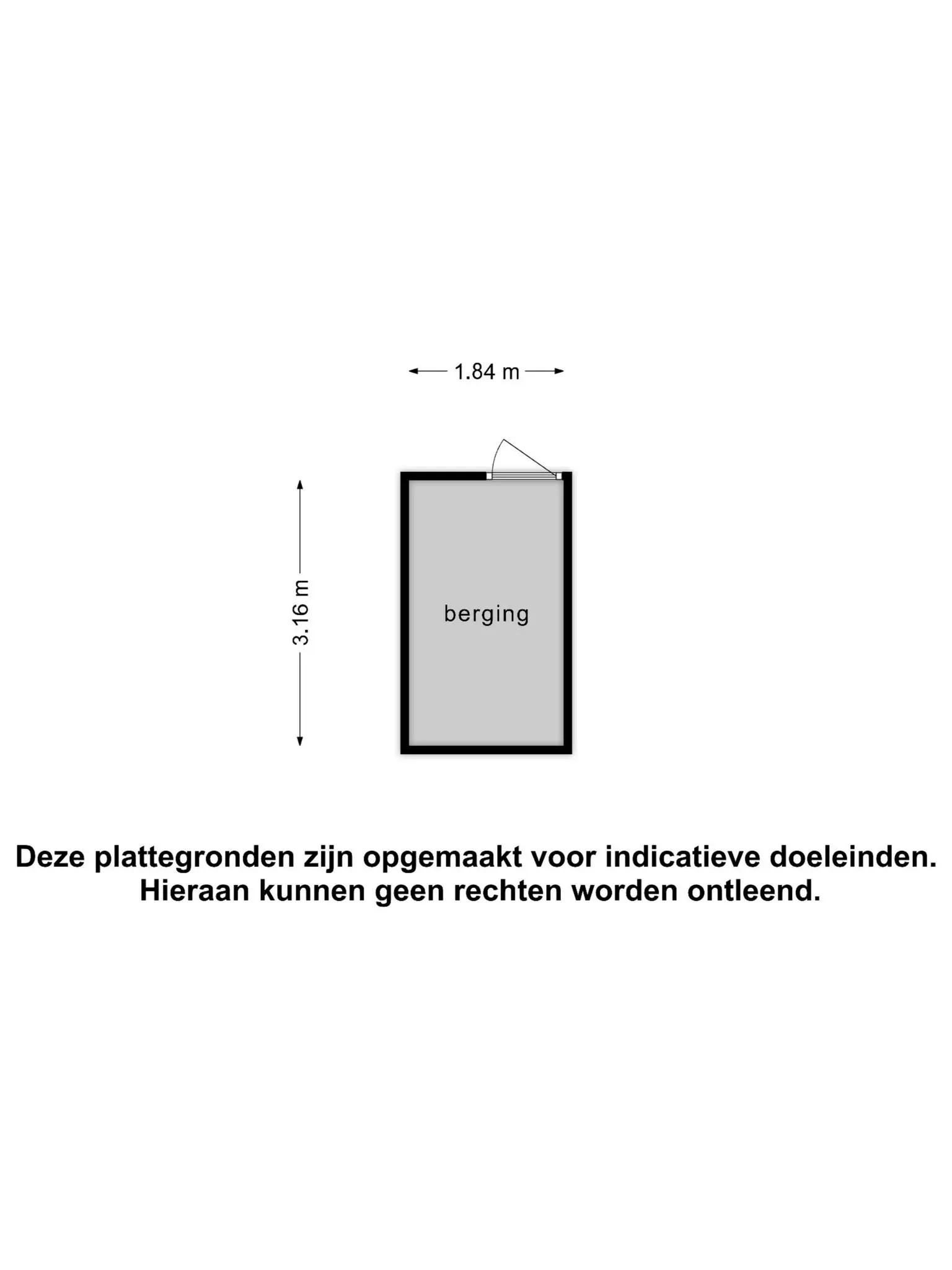 1.84 m

3.16 m

berging

Deze plattegronden zijn opgemaakt voor indicatieve doeleinden.
Hieraan kunnen geen rechten worden ontleend.